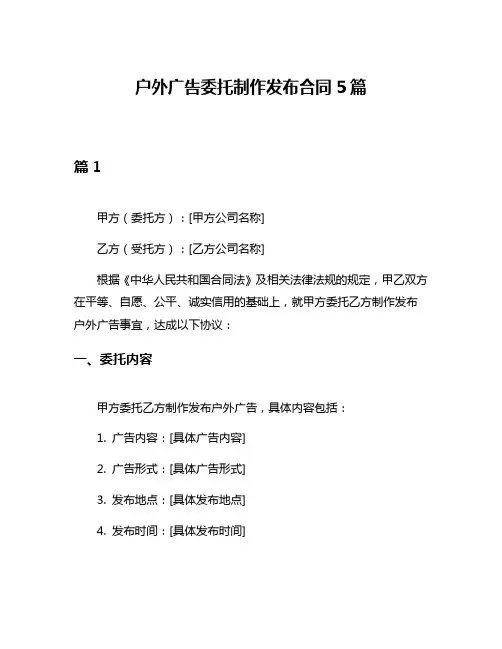 户外广告委托制作发布合同 5 篇

篇 1

甲方（委托方）：[甲方公司名称]

乙方（受托方）：[乙方公司名称]

根据《中华人民共和国合同法》及相关法律法规的规定，甲乙双方在平等、自愿、公平、诚实信用的基础上，就甲方委托乙方制作发布户外广告事宜，达成以下协议：

一、委托内容

甲方委托乙方制作发布户外广告，具体内容包括：

1. 广告内容：[具体广告内容]

2. 广告形式：[具体广告形式]

3. 发布地点：[具体发布地点]

4. 发布时间：[具体发布时间]